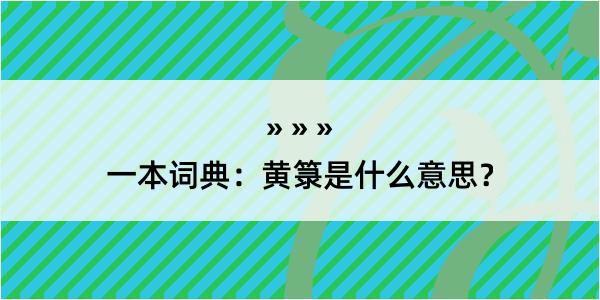 » » »

一本词典：黄箓是什么意思？